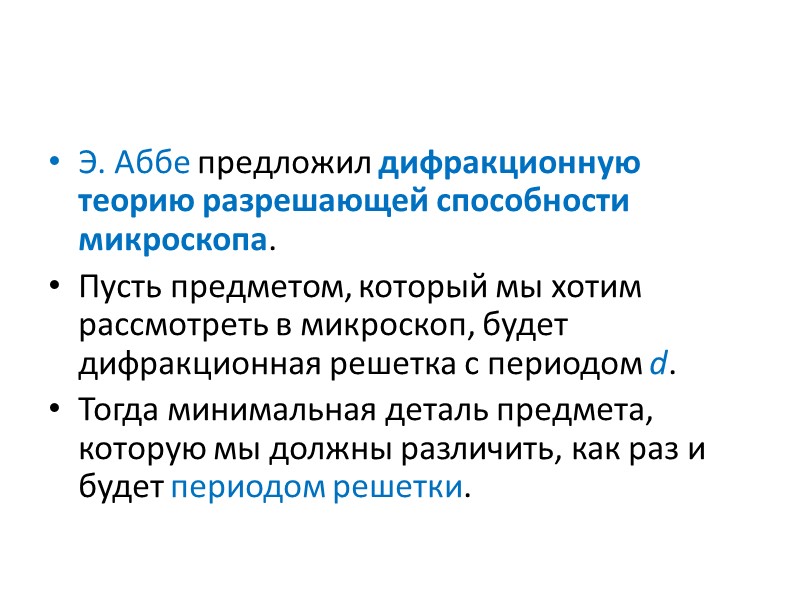 • Э. Аббе предложил дифракционную теорию разрешающей способности микроскопа.

• Пусть предметом, который мы хотим рассмотреть в микроскоп, будет дифракционная решетка с периодом d.

• Тогда минимальная деталь предмета, которую мы должны различить, как раз и будет периодом решетки.